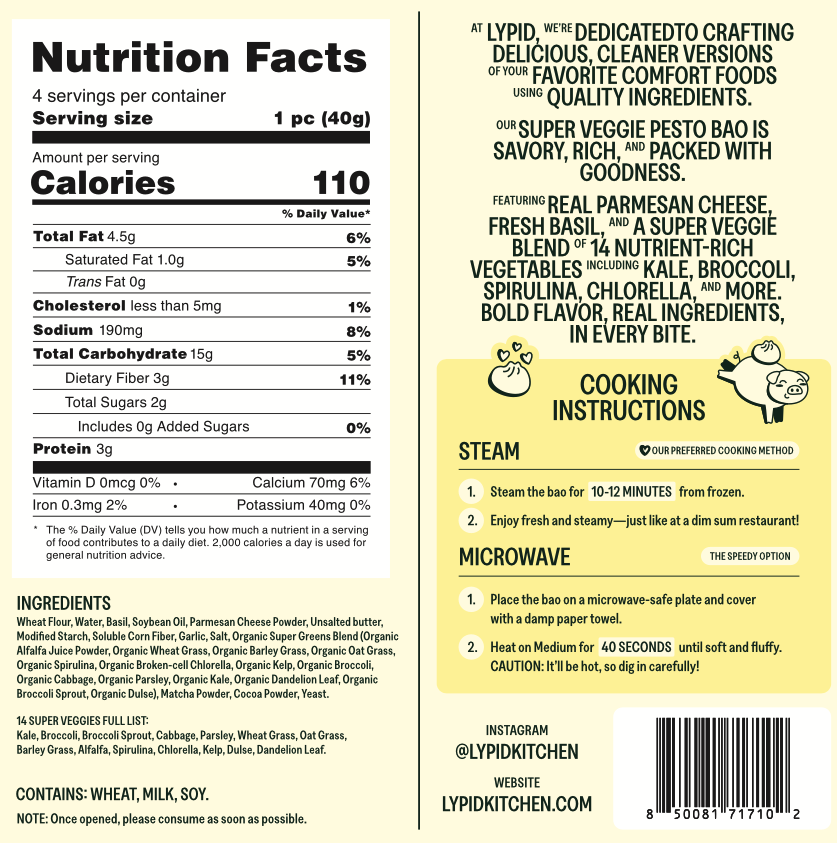 Nutrition Facts

4 servings per container

Serving size 1 pc (40g)

Amount per serving

Calories 110

% Daily Value*

Total Fat 4.5g 6%

Saturated Fat 1.0g 5%

Trans Fat 0g

Cholesterol less than 5mg 1%

Sodium 190mg 8%

Total Carbohydrate 15g 5%

Dietary Fiber 3g 11%

Total Sugars 2g

Includes 0g Added Sugars 0%

Protein 3g

Vitamin D 0mcg 0% • Calcium 70mg 6%

Iron 0.3mg 2% • Potassium 40mg 0%

* The % Daily Value (DV) tells you how much a nutrient in a serving of food contributes to a daily diet. 2,000 calories a day is used for general nutrition advice.

INGREDIENTS

Wheat Flour, Water, Basil, Soybean Oil, Parmesan Cheese Powder, Unsalted butter, Modified Starch, Soluble Corn Fiber, Garlic, Salt, Organic Super Greens Blend (Organic Alfalfa Juice Powder, Organic Wheat Grass, Organic Barley Grass, Organic Oat Grass, Organic Spirulina, Organic Broken-cell Chlorella, Organic Kelp, Organic Broccoli, Organic Cabbage, Organic Parsley, Organic Kale, Organic Dandelion Leaf, Organic Broccoli Sprout, Organic Dulse), Matcha Powder, Cocoa Powder, Yeast.

14 SUPER VEGGIES FULL LIST:
Kale, Broccoli, Broccoli Sprout, Cabbage, Parsley, Wheat Grass, Oat Grass, Barley Grass, Alfalfa, Spirulina, Chlorella, Kelp, Dulse, Dandelion Leaf.

CONTAINS: WHEAT, MILK, SOY.

NOTE: Once opened, please consume as soon as possible.

AT LYPID, WE'RE DEDICATEDTO CRAFTING DELICIOUS, CLEANER VERSIONS OF YOUR FAVORITE COMFORT FOODS USING QUALITY INGREDIENTS.

OUR SUPER VEGGIE PESTO BAO IS SAVORY, RICH, AND PACKED WITH GOODNESS.

FEATURING REAL PARMESAN CHEESE, FRESH BASIL, AND A SUPER VEGGIE BLEND OF 14 NUTRIENT-RICH VEGETABLES INCLUDING KALE, BROCCOLI, SPIRULINA, CHLORELLA, AND MORE. BOLD FLAVOR, REAL INGREDIENTS, IN EVERY BITE.

COOKING INSTRUCTIONS

STEAM

OUR PREFERRED COOKING METHOD

1. Steam the bao for 10-12 MINUTES from frozen.

2. Enjoy fresh and steamy—just like at a dim sum restaurant!

MICROWAVE

THE SPEEDY OPTION

1. Place the bao on a microwave-safe plate and cover with a damp paper towel.

2. Heat on Medium for 40 SECONDS until soft and fluffy. CAUTION: It'll be hot, so dig in carefully!

INSTAGRAM
@LYPIDKITCHEN

WEBSITE
LYPIDKITCHEN.COM

8 50081 71710 2